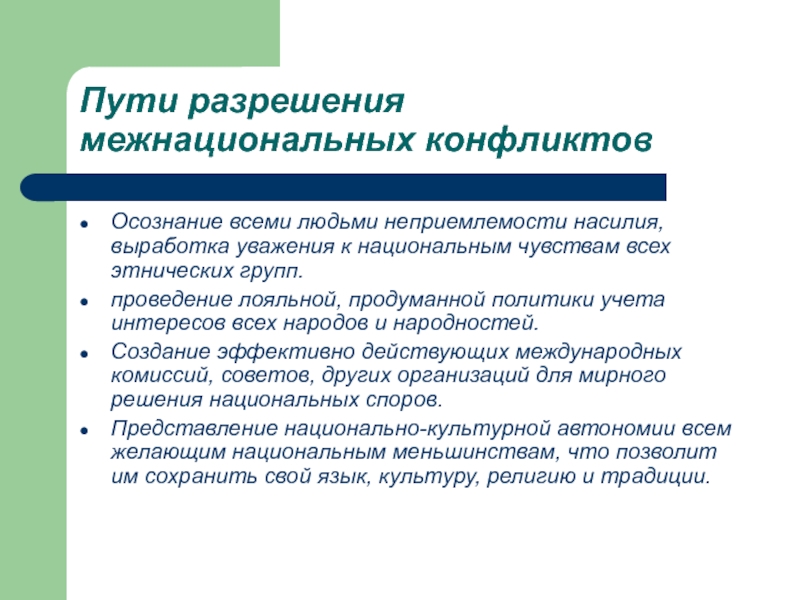 Пути разрешения межнациональных конфликтов

- Осознание всеми людьми неприемлемости насилия, выработка уважения к национальным чувствам всех этнических групп.
- проведение лояльной, продуманной политики учета интересов всех народов и народностей.
- Создание эффективно действующих международных комиссий, советов, других организаций для мирного решения национальных споров.
- Представление национально-культурной автономии всем желающим национальным меньшинствам, что позволит им сохранить свой язык, культуру, религию и традиции.